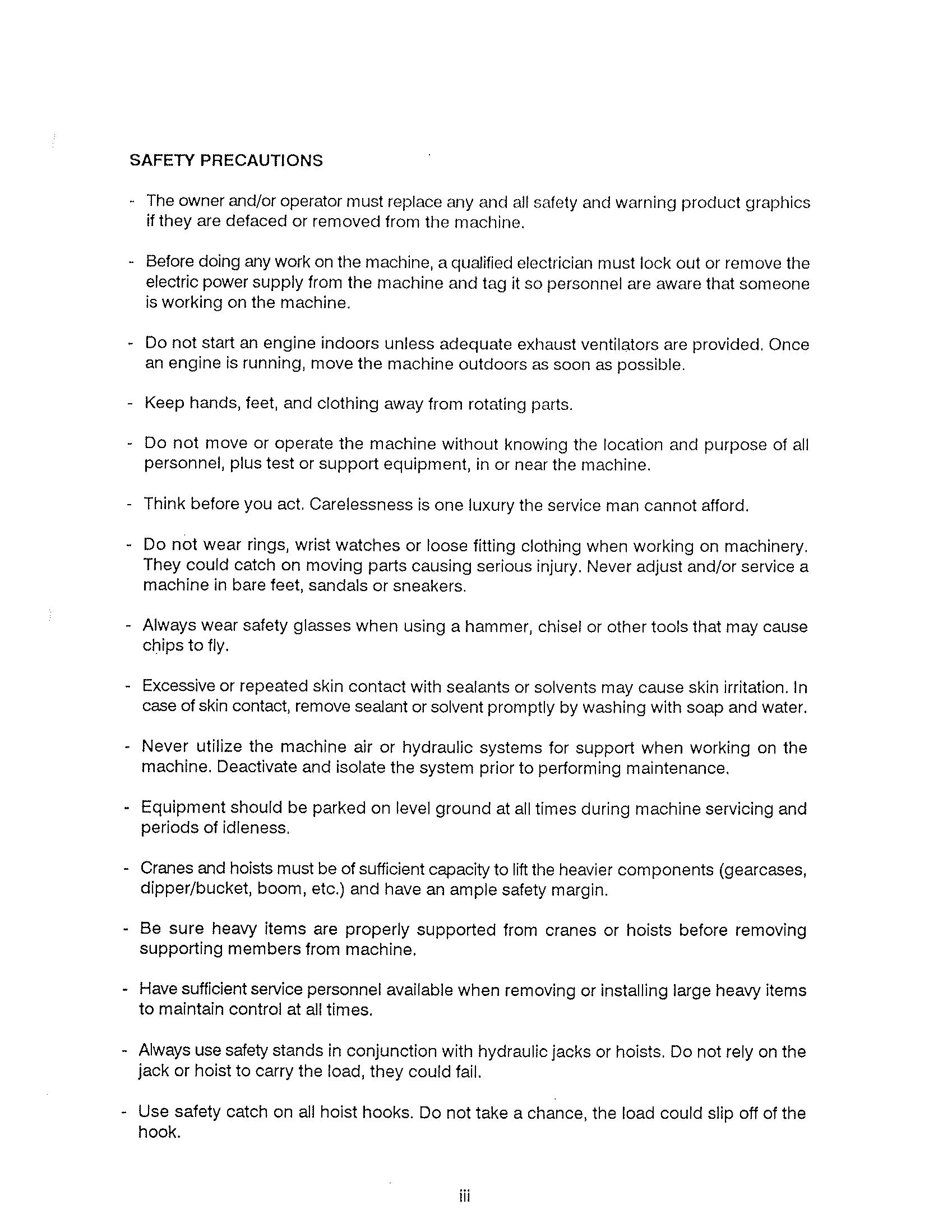 SAFETY PRECAUTIONS

- The owner and/or operator must replace any and all safety and warning product graphics if they are defaced or removed from the machine.

- Before doing any work on the machine, a qualified electrician must lock out or remove the electric power supply from the machine and tag it so personnel are aware that someone is working on the machine.

- Do not start an engine indoors unless adequate exhaust ventilators are provided. Once an engine is running, move the machine outdoors as soon as possible.

- Keep hands, feet, and clothing away from rotating parts.

- Do not move or operate the machine without knowing the location and purpose of all personnel, plus test or support equipment, in or near the machine.

- Think before you act. Carelessness is one luxury the service man cannot afford.

- Do not wear rings, wrist watches or loose fitting clothing when working on machinery. They could catch on moving parts causing serious injury. Never adjust and/or service a machine in bare feet, sandals or sneakers.

- Always wear safety glasses when using a hammer, chisel or other tools that may cause chips to fly.

- Excessive or repeated skin contact with sealants or solvents may cause skin irritation. In case of skin contact, remove sealant or solvent promptly by washing with soap and water.

- Never utilize the machine air or hydraulic systems for support when working on the machine. Deactivate and isolate the system prior to performing maintenance.

- Equipment should be parked on level ground at all times during machine servicing and periods of idleness.

- Cranes and hoists must be of sufficient capacity to lift the heavier components (gearcases, dipper/bucket, boom, etc.) and have an ample safety margin.

- Be sure heavy items are properly supported from cranes or hoists before removing supporting members from machine.

- Have sufficient service personnel available when removing or installing large heavy items to maintain control at all times.

- Always use safety stands in conjunction with hydraulic jacks or hoists. Do not rely on the jack or hoist to carry the load, they could fail.

- Use safety catch on all hoist hooks. Do not take a chance, the load could slip off of the hook.

iii